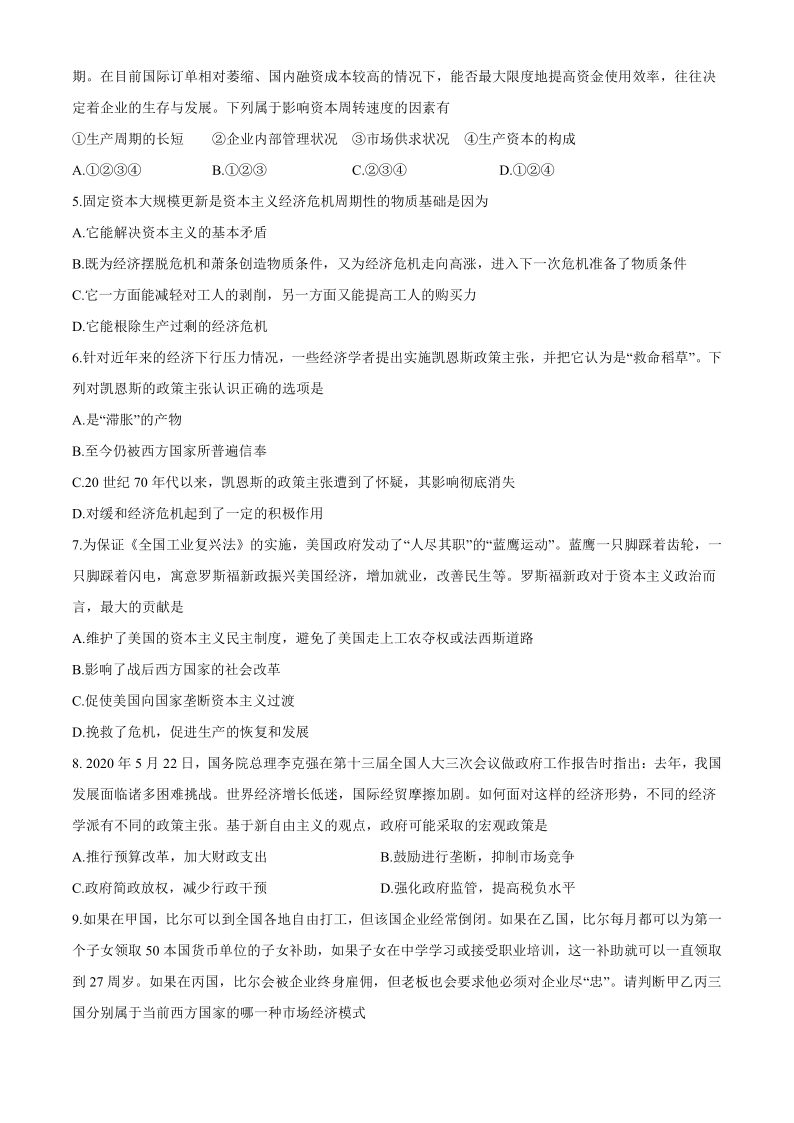 期。在目前国际订单相对萎缩、国内融资成本较高的情况下，能否最大限度地提高资金使用效率，往往决定着企业的生存与发展。下列属于影响资本周转速度的因素有

①生产周期的长短　②企业内部管理状况　③市场供求状况　④生产资本的构成

A.①②③④　B.①②③　C.②③④　D.①②④

5.固定资本大规模更新是资本主义经济危机周期性的物质基础是因为

A.它能解决资本主义的基本矛盾

B.既为经济摆脱危机和萧条创造物质条件，又为经济危机走向高涨，进入下一次危机准备了物质条件

C.它一方面能减轻对工人的剥削，另一方面又能提高工人的购买力

D.它能根除生产过剩的经济危机

6.针对近年来的经济下行压力情况，一些经济学者提出实施凯恩斯政策主张，并把它认为是“救命稻草”。下列对凯恩斯的政策主张认识正确的选项是

A.是“滞胀”的产物

B.至今仍被西方国家所普遍信奉

C.20 世纪 70 年代以来，凯恩斯的政策主张遭到了怀疑，其影响彻底消失

D.对缓和经济危机起到了一定的积极作用

7.为保证《全国工业复兴法》的实施，美国政府发动了“人尽其职”的“蓝鹰运动”。蓝鹰一只脚踩着齿轮，一只脚踩着闪电，寓意罗斯福新政振兴美国经济，增加就业，改善民生等。罗斯福新政对于资本主义政治而言，最大的贡献是

A.维护了美国的资本主义民主制度，避免了美国走上工农夺权或法西斯道路

B.影响了战后西方国家的社会改革

C.促使美国向国家垄断资本主义过渡

D.挽救了危机，促进生产的恢复和发展

8. 2020 年 5 月 22 日，国务院总理李克强在第十三届全国人大三次会议做政府工作报告时指出：去年，我国发展面临诸多困难挑战。世界经济增长低迷，国际经贸摩擦加剧。如何面对这样的经济形势，不同的经济学派有不同的政策主张。基于新自由主义的观点，政府可能采取的宏观政策是

A.推行预算改革，加大财政支出　B.鼓励进行垄断，抑制市场竞争

C.政府简政放权，减少行政干预　D.强化政府监管，提高税负水平

9.如果在甲国，比尔可以到全国各地自由打工，但该国企业经常倒闭。如果在乙国，比尔每月都可以为第一个子女领取 50 本国货币单位的子女补助，如果子女在中学学习或接受职业培训，这一补助就可以一直领取到 27 周岁。如果在丙国，比尔会被企业终身雇佣，但老板也会要求他必须对企业尽“忠”。请判断甲乙丙三国分别属于当前西方国家的哪一种市场经济模式